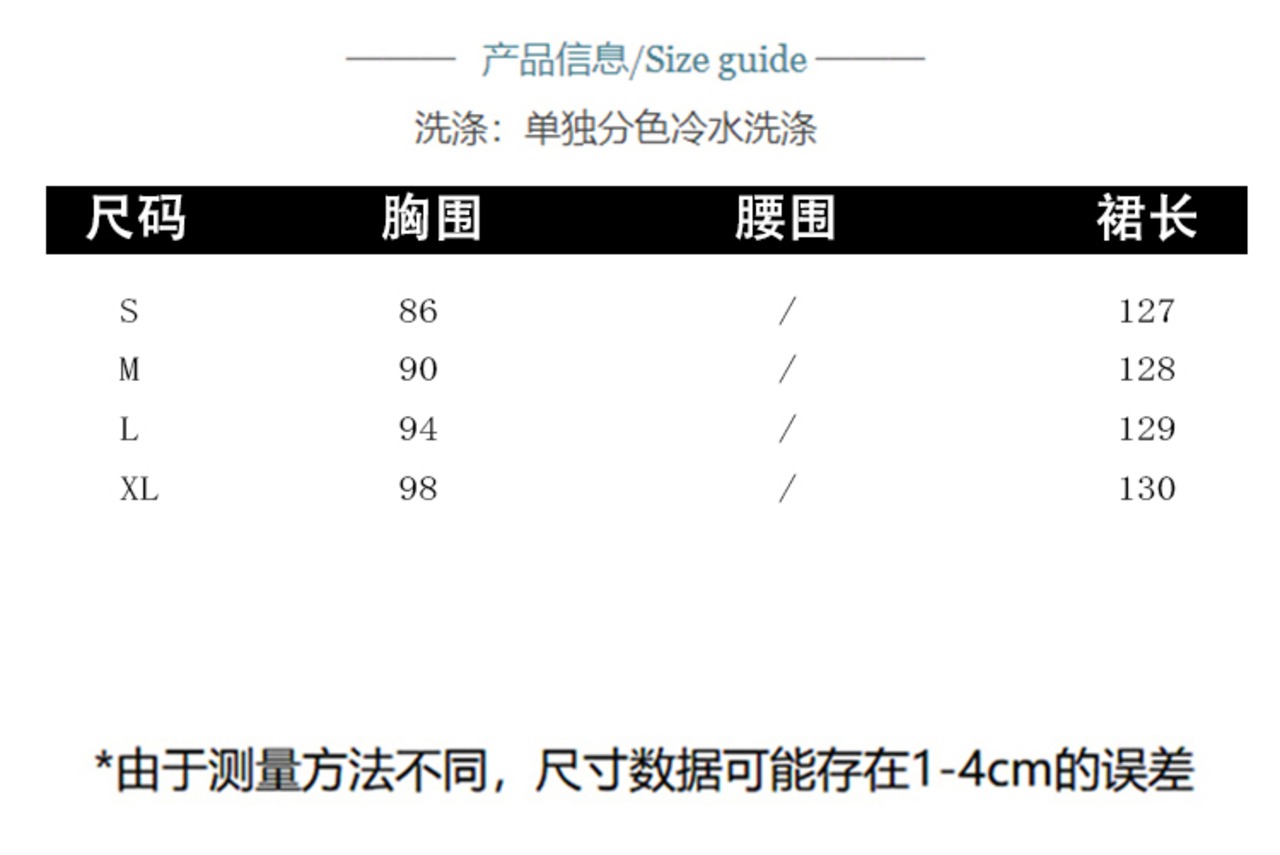 产品信息/Size guide

洗涤：单独分色冷水洗涤

| 尺码 | 胸围 | 腰围 | 裙长 |
|---|---|---|---|
| S | 86 | / | 127 |
| M | 90 | / | 128 |
| L | 94 | / | 129 |
| XL | 98 | / | 130 |

*由于测量方法不同，尺寸数据可能存在1-4cm的误差